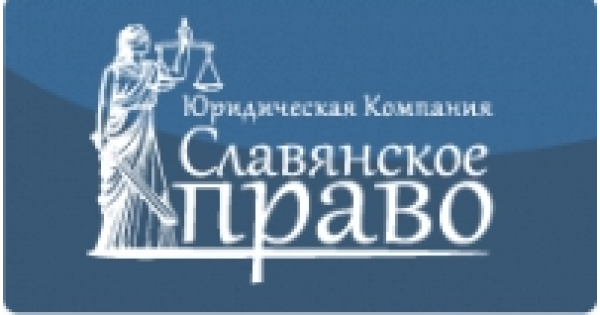 Юридическая Компания
Славянское
право